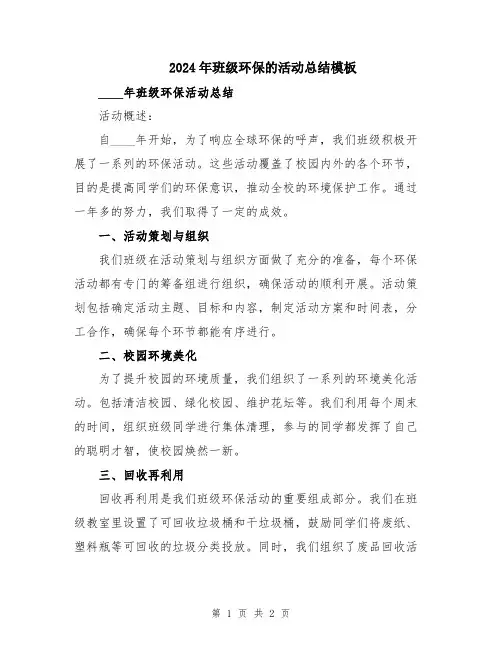 2024年班级环保的活动总结模板

____年班级环保活动总结

活动概述：

自____年开始，为了响应全球环保的呼声，我们班级积极开展了一系列的环保活动。这些活动覆盖了校园内外的各个环节，目的是提高同学们的环保意识，推动全校的环境保护工作。通过一年多的努力，我们取得了一定的成效。

一、活动策划与组织

我们班级在活动策划与组织方面做了充分的准备，每个环保活动都有专门的筹备组进行组织，确保活动的顺利开展。活动策划包括确定活动主题、目标和内容，制定活动方案和时间表，分工合作，确保每个环节都能有序进行。

二、校园环境美化

为了提升校园的环境质量，我们组织了一系列的环境美化活动。包括清洁校园、绿化校园、维护花坛等。我们利用每个周末的时间，组织班级同学进行集体清理，参与的同学都发挥了自己的聪明才智，使校园焕然一新。

三、回收再利用

回收再利用是我们班级环保活动的重要组成部分。我们在班级教室里设置了可回收垃圾桶和干垃圾桶，鼓励同学们将废纸、塑料瓶等可回收的垃圾分类投放。同时，我们组织了废品回收活

第 1 页 共 2 页